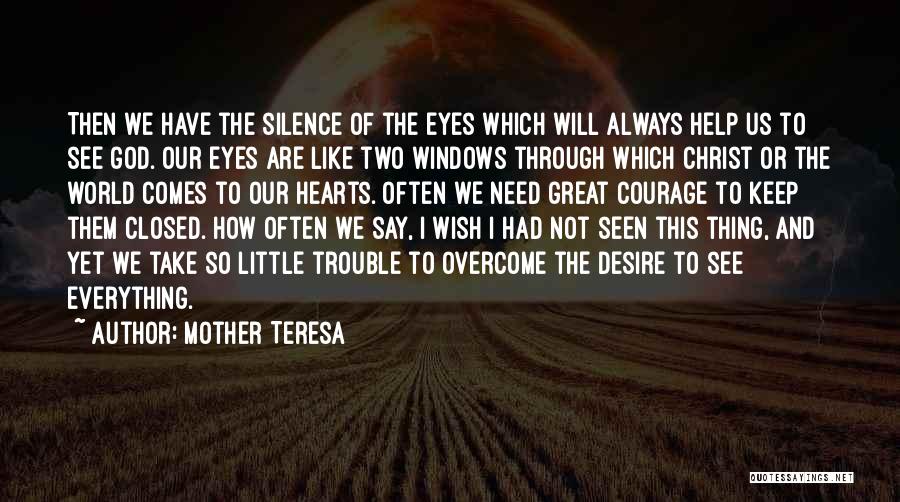 THEN WE HAVE THE SILENCE OF THE EYES WHICH WILL ALWAYS HELP US TO SEE GOD. OUR EYES ARE LIKE TWO WINDOWS THROUGH WHICH CHRIST OR THE WORLD COMES TO OUR HEARTS. OFTEN WE NEED GREAT COURAGE TO KEEP THEM CLOSED. HOW OFTEN WE SAY, I WISH I HAD NOT SEEN THIS THING, AND YET WE TAKE SO LITTLE TROUBLE TO OVERCOME THE DESIRE TO SEE EVERYTHING.

~ AUTHOR: MOTHER TERESA

QUOTESSAYINGS.NET